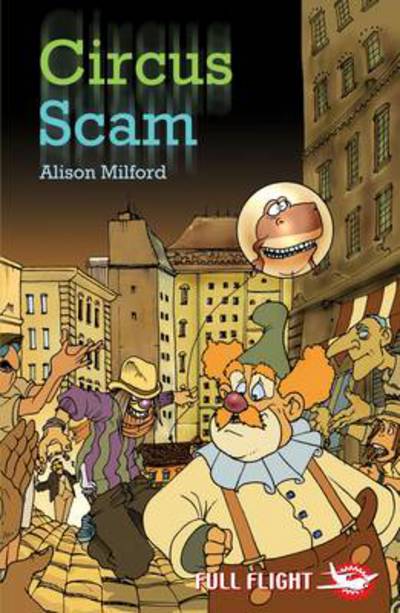 Circus Scam

Alison Milford

FULL FLIGHT